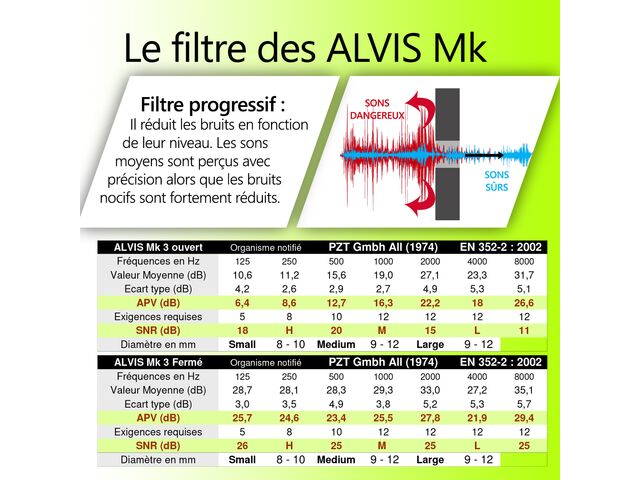 Le filtre des ALVIS Mk

Filtre progressif :
Il réduit les bruits en fonction de leur niveau. Les sons moyens sont perçus avec précision alors que les bruits nocifs sont fortement réduits.

SONS DANGEREUX

SONS SÛRS

| ALVIS Mk 3 ouvert | Organisme notifié | | PZT Gmbh All (1974) | | | EN 352-2 : 2002 | |
|---|---|---|---|---|---|---|---|
| Fréquences en Hz | 125 | 250 | 500 | 1000 | 2000 | 4000 | 8000 |
| Valeur Moyenne (dB) | 10,6 | 11,2 | 15,6 | 19,0 | 27,1 | 23,3 | 31,7 |
| Ecart type (dB) | 4,2 | 2,6 | 2,9 | 2,7 | 4,9 | 5,3 | 5,1 |
| APV (dB) | 6,4 | 8,6 | 12,7 | 16,3 | 22,2 | 18 | 26,6 |
| Exigences requises | 5 | 8 | 10 | 12 | 12 | 12 | 12 |
| SNR (dB) | 18 | H | 20 | M | 15 | L | 11 |
| Diamètre en mm | Small | 8 - 10 | Medium | 9 - 12 | Large | 9 - 12 | |

| ALVIS Mk 3 Fermé | Organisme notifié | | PZT Gmbh All (1974) | | | EN 352-2 : 2002 | |
|---|---|---|---|---|---|---|---|
| Fréquences en Hz | 125 | 250 | 500 | 1000 | 2000 | 4000 | 8000 |
| Valeur Moyenne (dB) | 28,7 | 28,1 | 28,3 | 29,3 | 33,0 | 27,2 | 35,1 |
| Ecart type (dB) | 3,0 | 3,5 | 4,9 | 3,8 | 5,2 | 5,3 | 5,7 |
| APV (dB) | 25,7 | 24,6 | 23,4 | 25,5 | 27,8 | 21,9 | 29,4 |
| Exigences requises | 5 | 8 | 10 | 12 | 12 | 12 | 12 |
| SNR (dB) | 26 | H | 25 | M | 25 | L | 25 |
| Diamètre en mm | Small | 8 - 10 | Medium | 9 - 12 | Large | 9 - 12 | |